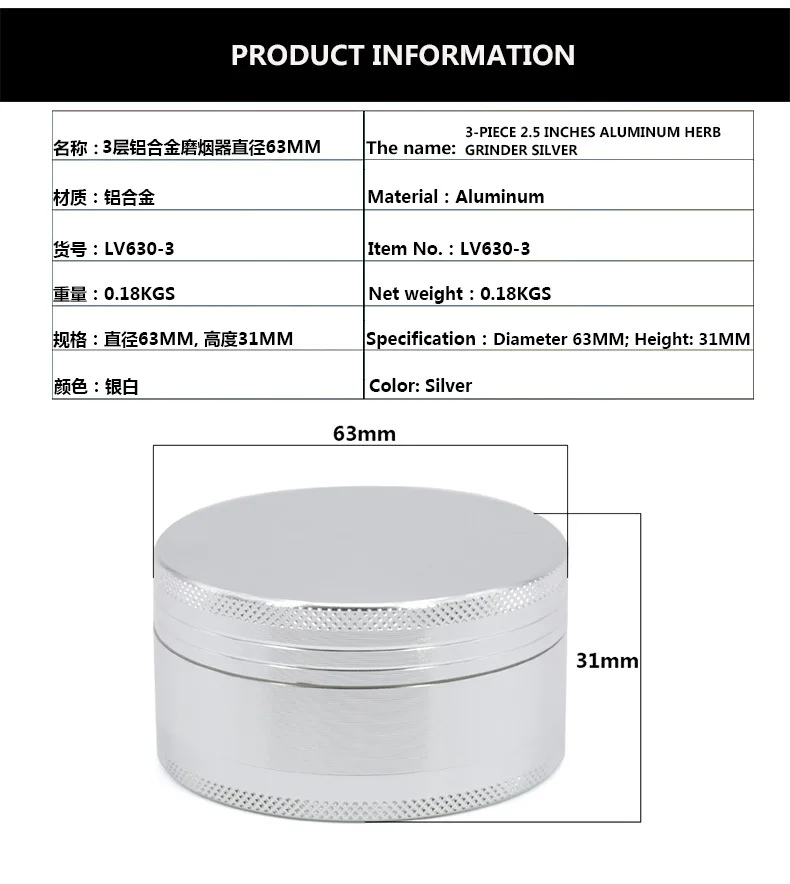 PRODUCT INFORMATION

| 名称：3层铝合金磨烟器直径63MM | The name: 3-PIECE 2.5 INCHES ALUMINUM HERB GRINDER SILVER |
|---|---|
| 材质：铝合金 | Material：Aluminum |
| 货号：LV630-3 | Item No.：LV630-3 |
| 重量：0.18KGS | Net weight：0.18KGS |
| 规格：直径63MM, 高度31MM | Specification：Diameter 63MM; Height: 31MM |
| 颜色：银白 | Color: Silver |

63mm

31mm